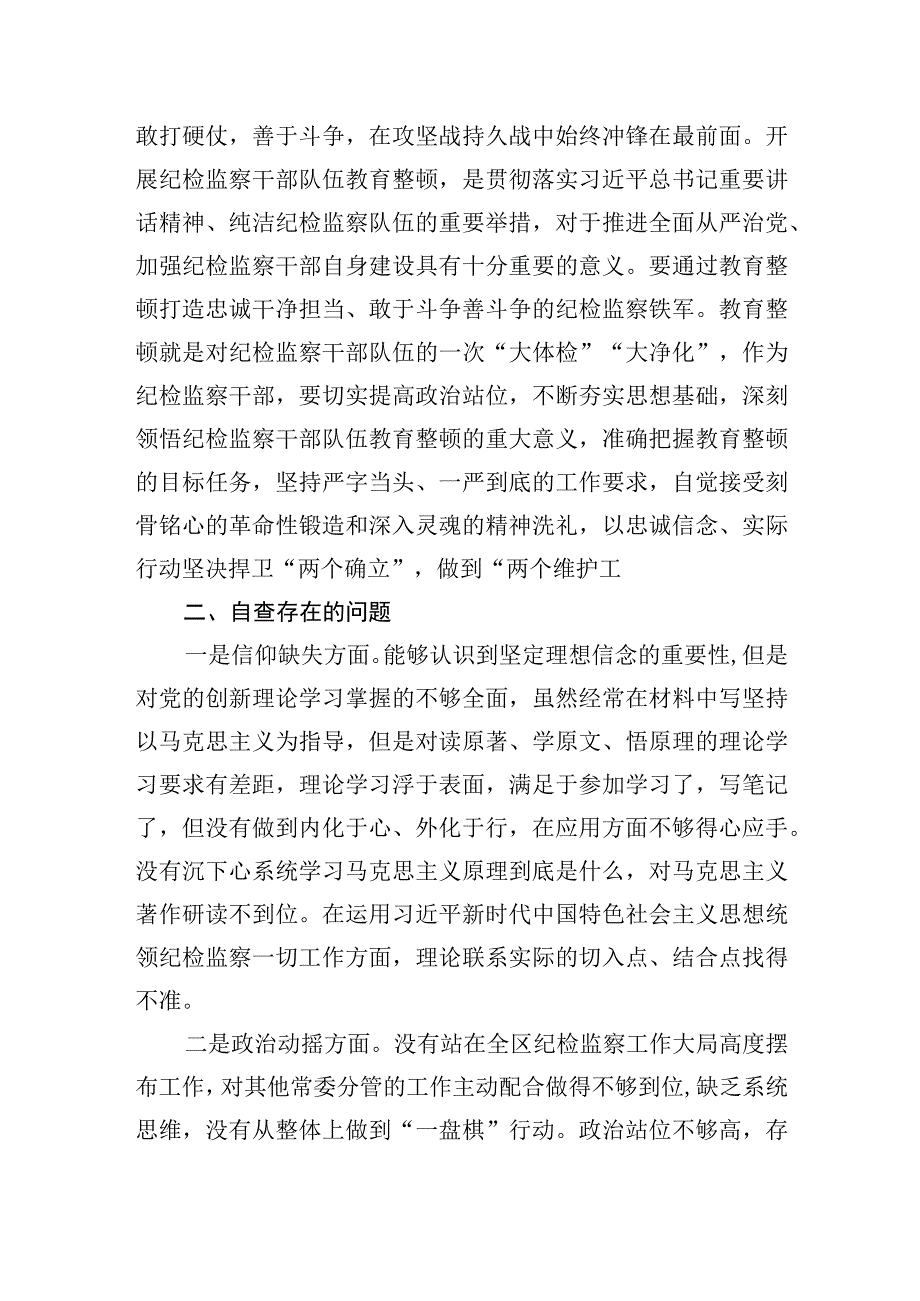 敢打硬仗，善于斗争，在攻坚战持久战中始终冲锋在最前面。开展纪检监察干部队伍教育整顿，是贯彻落实习近平总书记重要讲话精神、纯洁纪检监察队伍的重要举措，对于推进全面从严治党、加强纪检监察干部自身建设具有十分重要的意义。要通过教育整顿打造忠诚干净担当、敢于斗争善斗争的纪检监察铁军。教育整顿就是对纪检监察干部队伍的一次“大体检”“大净化”，作为纪检监察干部，要切实提高政治站位，不断夯实思想基础，深刻领悟纪检监察干部队伍教育整顿的重大意义，准确把握教育整顿的目标任务，坚持严字当头、一严到底的工作要求，自觉接受刻骨铭心的革命性锻造和深入灵魂的精神洗礼，以忠诚信念、实际行动坚决捍卫“两个确立”，做到“两个维护工

二、自查存在的问题

一是信仰缺失方面。能够认识到坚定理想信念的重要性，但是对党的创新理论学习掌握的不够全面，虽然经常在材料中写坚持以马克思主义为指导，但是对读原著、学原文、悟原理的理论学习要求有差距，理论学习浮于表面，满足于参加学习了，写笔记了，但没有做到内化于心、外化于行，在应用方面不够得心应手。没有沉下心系统学习马克思主义原理到底是什么，对马克思主义著作研读不到位。在运用习近平新时代中国特色社会主义思想统领纪检监察一切工作方面，理论联系实际的切入点、结合点找得不准。

二是政治动摇方面。没有站在全区纪检监察工作大局高度摆布工作，对其他常委分管的工作主动配合做得不够到位，缺乏系统思维，没有从整体上做到“一盘棋”行动。政治站位不够高，存